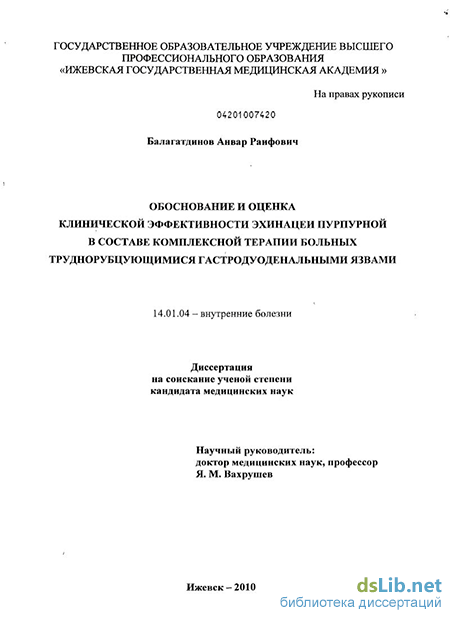 ГОСУДАРСТВЕННОЕ ОБРАЗОВАТЕЛЬНОЕ УЧРЕЖДЕНИЕ ВЫСШЕГО ПРОФЕССИОНАЛЬНОГО ОБРАЗОВАНИЯ «ИЖЕВСКАЯ ГОСУДАРСТВЕННАЯ МЕДИЦИНСКАЯ АКАДЕМИЯ »

На правах рукописи

04201007420

Балагатдинов Анвар Раифович

ОБОСНОВАНИЕ И ОЦЕНКА КЛИНИЧЕСКОЙ ЭФФЕКТИВНОСТИ ЭХИНАЦЕИ ПУРПУРНОЙ В СОСТАВЕ КОМПЛЕКСНОЙ ТЕРАПИИ БОЛЬНЫХ ТРУДНОРУБЦУЮЩИМИСЯ ГАСТРОДУОДЕНАЛЬНЫМИ ЯЗВАМИ

14.01.04 – внутренние болезни

Диссертация
на соискание ученой степени
кандидата медицинских наук

Научный руководитель:
доктор медицинских наук, профессор
Я. М. Вахрушев

Ижевск – 2010

dsLib.net
библиотека диссертаций